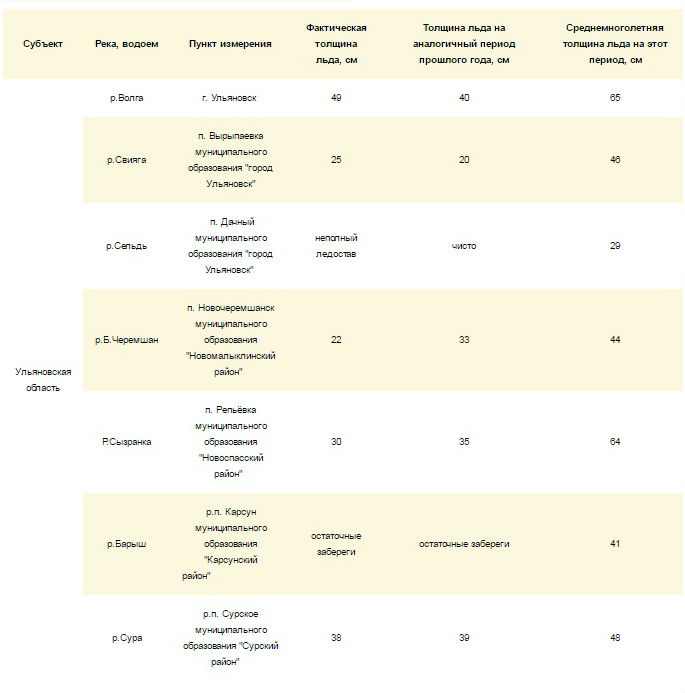 | Субъект | Река, водоем | Пункт измерения | Фактическая толщина льда, см | Толщина льда на аналогичный период прошлого года, см | Среднемноголетняя толщина льда на этот период, см |
|---|---|---|---|---|---|
| Ульяновская область | р.Волга | г. Ульяновск | 49 | 40 | 65 |
| | р.Свияга | п. Вырыпаевка муниципального образования "город Ульяновск" | 25 | 20 | 46 |
| | р.Сельдь | п. Дачный муниципального образования "город Ульяновск" | неполный ледостав | чисто | 29 |
| | р.Б.Черемшан | п. Новочеремшанск муниципального образования "Новомалыклинский район" | 22 | 33 | 44 |
| | Р.Сызранка | п. Репьёвка муниципального образования "Новоспасский район" | 30 | 35 | 64 |
| | р.Барыш | р.п. Карсун муниципального образования "Карсунский район" | остаточные забереги | остаточные забереги | 41 |
| | р.Сура | р.п. Сурское муниципального образования "Сурский район" | 38 | 39 | 48 |